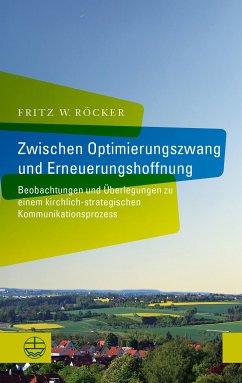 FRITZ W. RÖCKER

Zwischen Optimierungszwang und Erneuerungshoffnung

Beobachtungen und Überlegungen zu einem kirchlich-strategischen Kommunikationsprozess